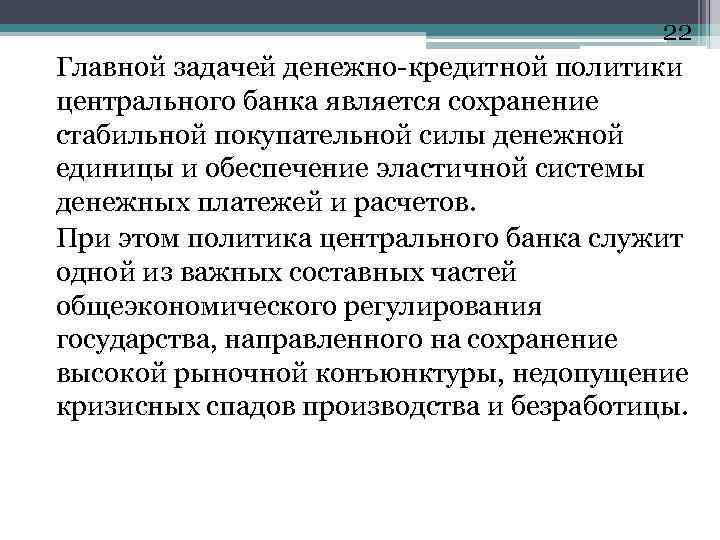 22

Главной задачей денежно-кредитной политики центрального банка является сохранение стабильной покупательной силы денежной единицы и обеспечение эластичной системы денежных платежей и расчетов.

При этом политика центрального банка служит одной из важных составных частей общеэкономического регулирования государства, направленного на сохранение высокой рыночной конъюнктуры, недопущение кризисных спадов производства и безработицы.